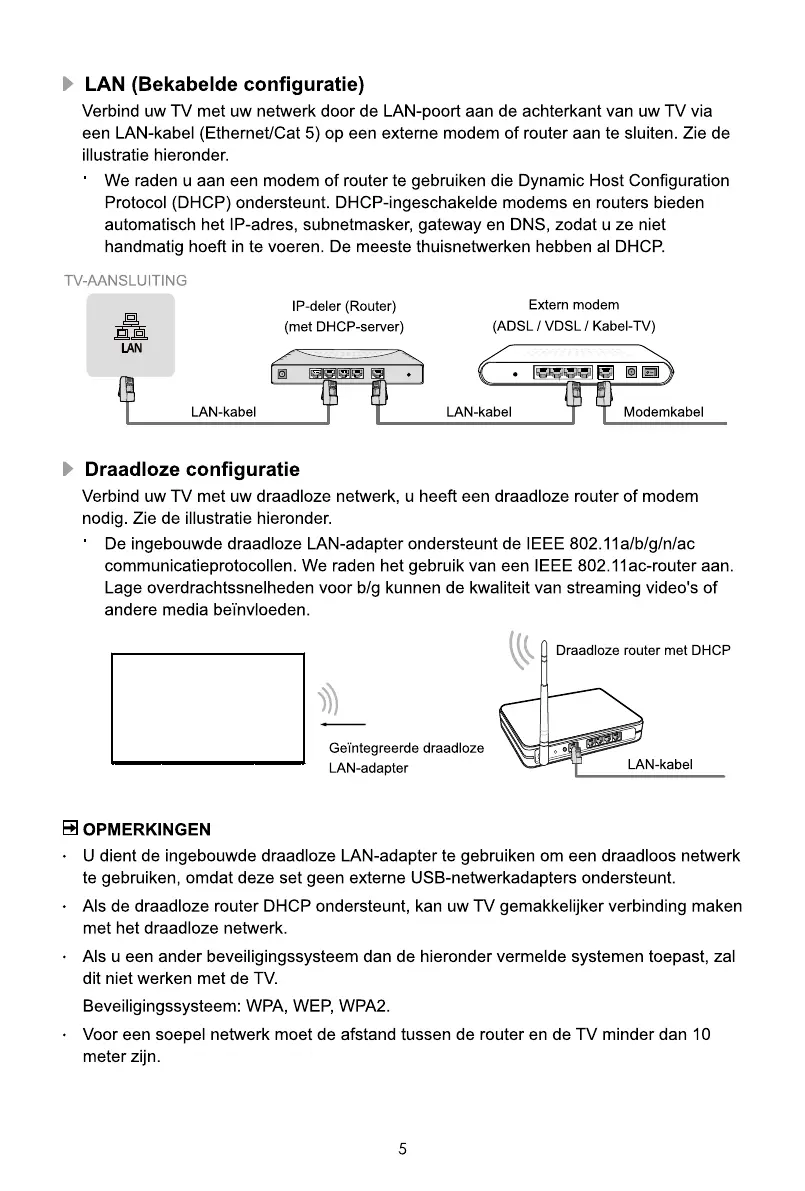 LAN (Bekabelde configuratie)

Verbind uw TV met uw netwerk door de LAN-poort aan de achterkant van uw TV via een LAN-kabel (Ethernet/Cat 5) op een externe modem of router aan te sluiten. Zie de illustratie hieronder.

· We raden u aan een modem of router te gebruiken die Dynamic Host Configuration Protocol (DHCP) ondersteunt. DHCP-ingeschakelde modems en routers bieden automatisch het IP-adres, subnetmasker, gateway en DNS, zodat u ze niet handmatig hoeft in te voeren. De meeste thuisnetwerken hebben al DHCP.

TV-AANSLUITING

LAN

IP-deler (Router)
(met DHCP-server)

Extern modem
(ADSL / VDSL / Kabel-TV)

LAN-kabel

LAN-kabel

Modemkabel

Draadloze configuratie

Verbind uw TV met uw draadloze netwerk, u heeft een draadloze router of modem nodig. Zie de illustratie hieronder.

· De ingebouwde draadloze LAN-adapter ondersteunt de IEEE 802.11a/b/g/n/ac communicatieprotocollen. We raden het gebruik van een IEEE 802.11ac-router aan. Lage overdrachtssnelheden voor b/g kunnen de kwaliteit van streaming video's of andere media beïnvloeden.

Draadloze router met DHCP

Geïntegreerde draadloze LAN-adapter

LAN-kabel

OPMERKINGEN

· U dient de ingebouwde draadloze LAN-adapter te gebruiken om een draadloos netwerk te gebruiken, omdat deze set geen externe USB-netwerkadapters ondersteunt.

· Als de draadloze router DHCP ondersteunt, kan uw TV gemakkelijker verbinding maken met het draadloze netwerk.

· Als u een ander beveiligingssysteem dan de hieronder vermelde systemen toepast, zal dit niet werken met de TV.
Beveiligingssysteem: WPA, WEP, WPA2.

· Voor een soepel netwerk moet de afstand tussen de router en de TV minder dan 10 meter zijn.

5